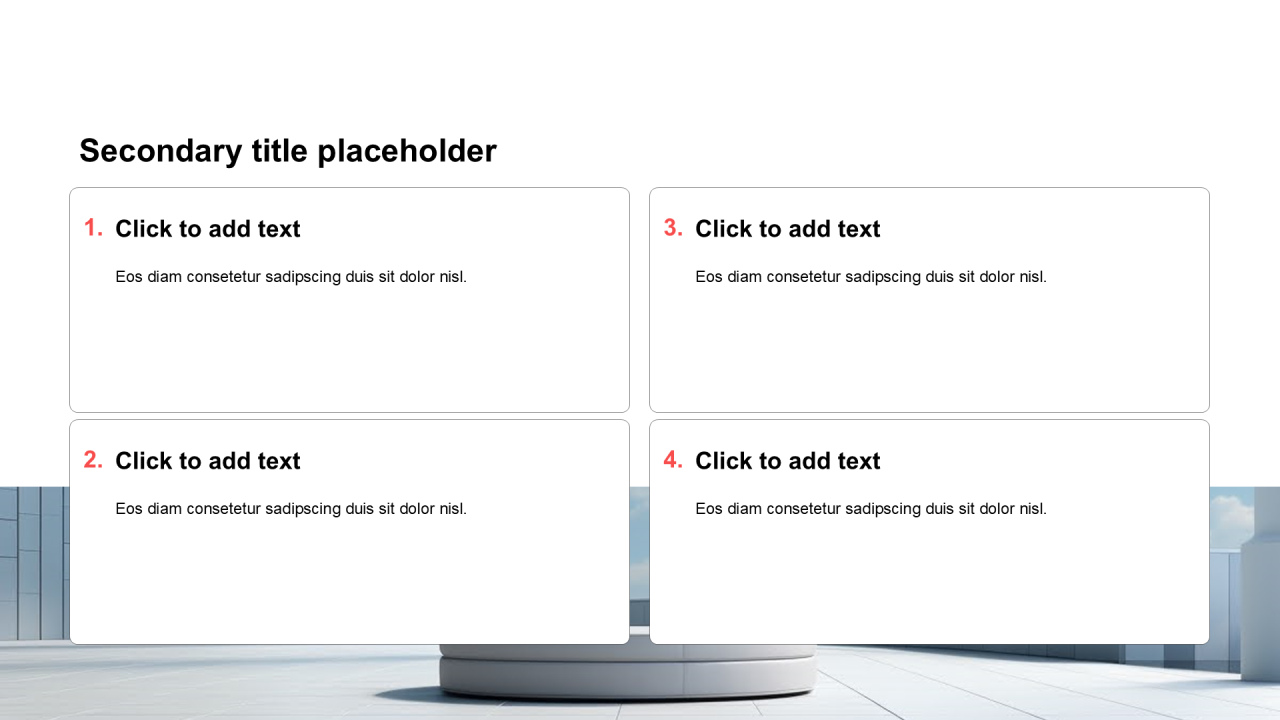 Secondary title placeholder

1. Click to add text

Eos diam consetetur sadipscing duis sit dolor nisl.

2. Click to add text

Eos diam consetetur sadipscing duis sit dolor nisl.

3. Click to add text

Eos diam consetetur sadipscing duis sit dolor nisl.

4. Click to add text

Eos diam consetetur sadipscing duis sit dolor nisl.